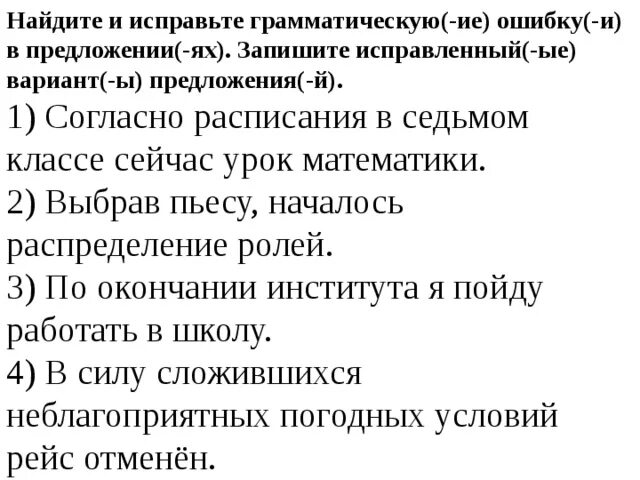 Найдите и исправьте грамматическую(-ие) ошибку(-и) в предложении(-ях). Запишите исправленный(-ые) вариант(-ы) предложения(-й).

1) Согласно расписания в седьмом классе сейчас урок математики.
2) Выбрав пьесу, началось распределение ролей.
3) По окончании института я пойду работать в школу.
4) В силу сложившихся неблагоприятных погодных условий рейс отменён.